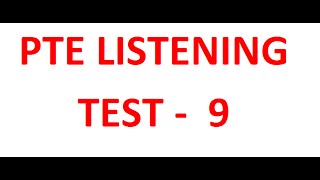 PTE LISTENING

TEST - 9